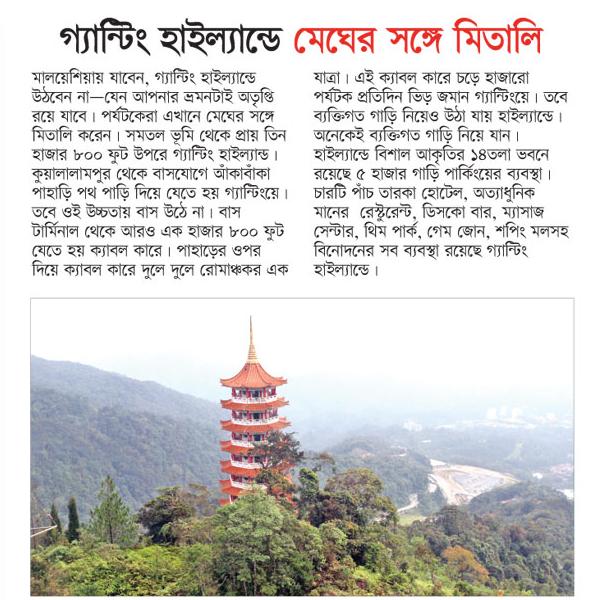 গ্যান্টিং হাইল্যান্ডে মেঘের সঙ্গে মিতালি

মালয়েশিয়ায় যাবেন, গ্যান্টিং হাইল্যান্ডে উঠবেন না—যেন আপনার ভ্রমনটাই অতৃপ্তি রয়ে যাবে। পর্যটকেরা এখানে মেঘের সঙ্গে মিতালি করেন। সমতল ভূমি থেকে প্রায় তিন হাজার ৮০০ ফুট উপরে গ্যান্টিং হাইল্যান্ড। কুয়ালালামপুর থেকে বাসযোগে আঁকাবাঁকা পাহাড়ি পথ পাড়ি দিয়ে যেতে হয় গ্যান্টিংয়ে। তবে ওই উচ্চতায় বাস উঠে না। বাস টার্মিনাল থেকে আরও এক হাজার ৮০০ ফুট যেতে হয় ক্যাবল কারে। পাহাড়ের ওপর দিয়ে ক্যাবল কারে দুলে দুলে রোমাঞ্চকর এক যাত্রা। এই ক্যাবল কারে চড়ে হাজারো পর্যটক প্রতিদিন ভিড় জমান গ্যান্টিংয়ে। তবে ব্যক্তিগত গাড়ি নিয়েও উঠা যায় হাইল্যান্ডে। অনেকেই ব্যক্তিগত গাড়ি নিয়ে যান। হাইল্যান্ডে বিশাল আকৃতির ১৪তলা ভবনে রয়েছে ৫ হাজার গাড়ি পার্কিংয়ের ব্যবস্থা। চারটি পাঁচ তারকা হোটেল, অত্যাধুনিক মানের রেস্টুরেন্ট, ডিসকো বার, ম্যাসাজ সেন্টার, থিম পার্ক, গেম জোন, শপিং মলসহ বিনোদনের সব ব্যবস্থা রয়েছে গ্যান্টিং হাইল্যান্ডে।